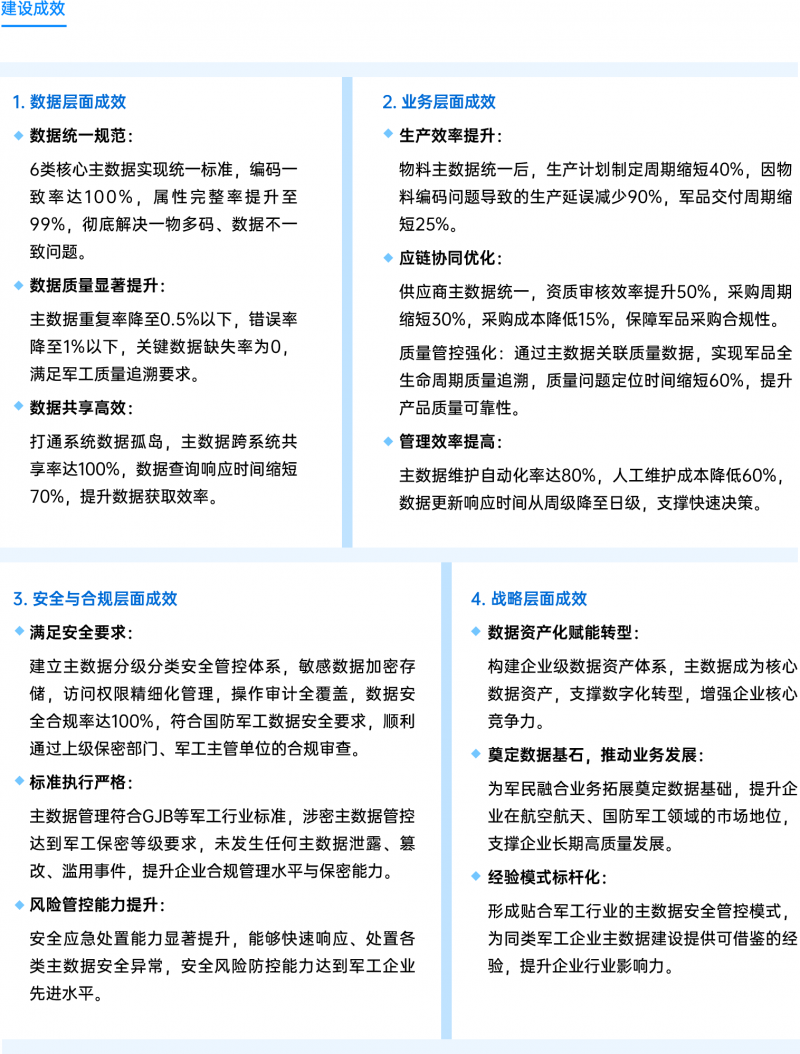 建设成效

1. 数据层面成效

数据统一规范：

6类核心主数据实现统一标准，编码一致率达100%，属性完整率提升至99%，彻底解决一物多码、数据不一致问题。

数据质量显著提升：

主数据重复率降至0.5%以下，错误率降至1%以下，关键数据缺失率为0，满足军工质量追溯要求。

数据共享高效：

打通系统数据孤岛，主数据跨系统共享率达100%，数据查询响应时间缩短70%，提升数据获取效率。

2. 业务层面成效

生产效率提升：

物料主数据统一后，生产计划制定周期缩短40%，因物料编码问题导致的生产延误减少90%，军品交付周期缩短25%。

应链协同优化：

供应商主数据统一，资质审核效率提升50%，采购周期缩短30%，采购成本降低15%，保障军品采购合规性。

质量管控强化：通过主数据关联质量数据，实现军品全生命周期质量追溯，质量问题定位时间缩短60%，提升产品质量可靠性。

管理效率提高：

主数据维护自动化率达80%，人工维护成本降低60%，数据更新响应时间从周级降至日级，支撑快速决策。

3. 安全与合规层面成效

满足安全要求：

建立主数据分级分类安全管控体系，敏感数据加密存储，访问权限精细化管理，操作审计全覆盖，数据安全合规率达100%，符合国防军工数据安全要求，顺利通过上级保密部门、军工主管单位的合规审查。

标准执行严格：

主数据管理符合GJB等军工行业标准，涉密主数据管控达到军工保密等级要求，未发生任何主数据泄露、篡改、滥用事件，提升企业合规管理水平与保密能力。

风险管控能力提升：

安全应急处置能力显著提升，能够快速响应、处置各类主数据安全异常，安全风险防控能力达到军工企业先进水平。

4. 战略层面成效

数据资产化赋能转型：

构建企业级数据资产体系，主数据成为核心数据资产，支撑数字化转型，增强企业核心竞争力。

奠定数据基石，推动业务发展：

为军民融合业务拓展奠定数据基础，提升企业在航空航天、国防军工领域的市场地位，支撑企业长期高质量发展。

经验模式标杆化：

形成贴合军工行业的主数据安全管控模式，为同类军工企业主数据建设提供可借鉴的经验，提升企业行业影响力。